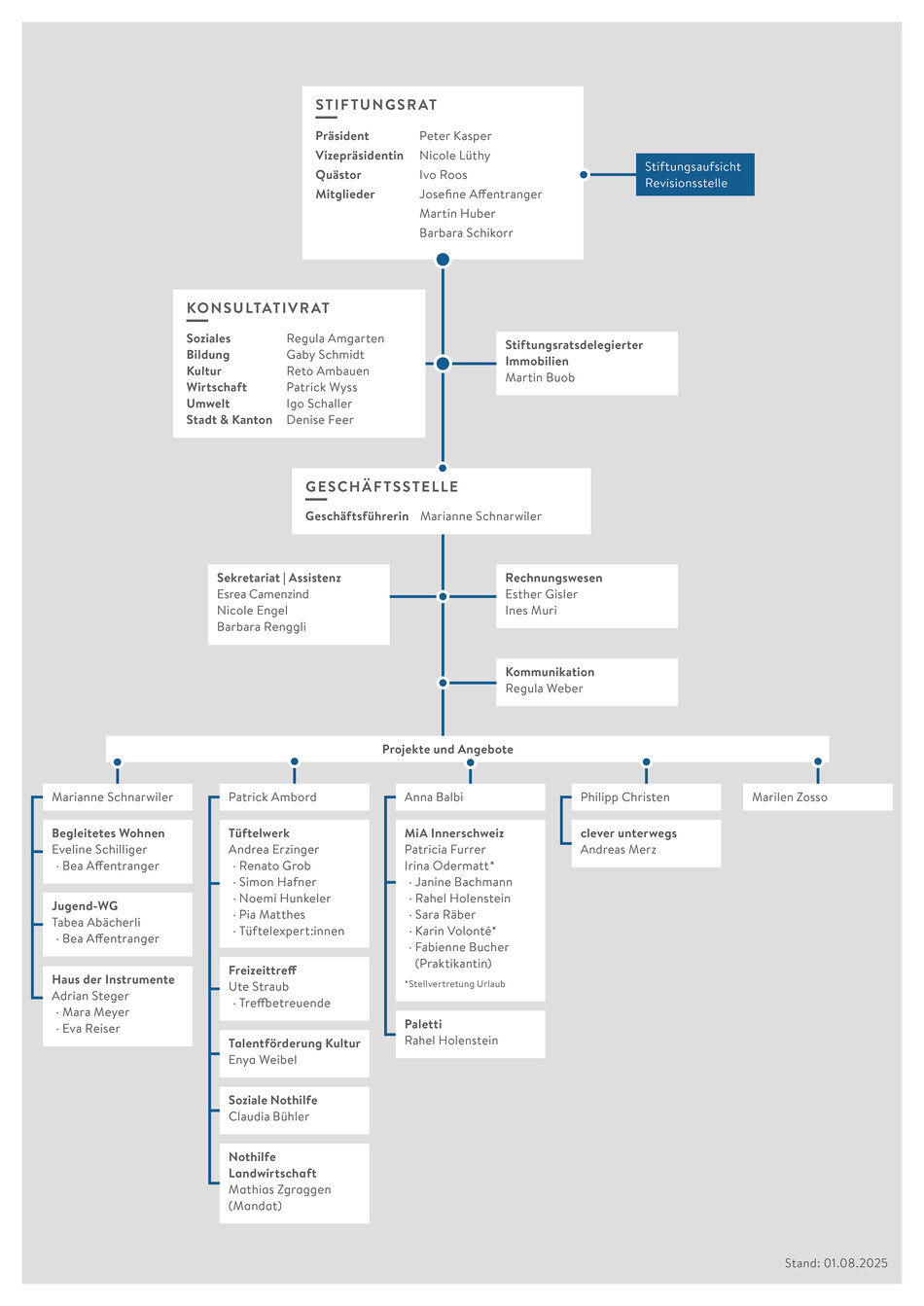 STIFTUNGSRAT

Präsident Peter Kasper
Vizepräsidentin Nicole Lüthy
Quästor Ivo Roos
Mitglieder Josefine Affentranger
Martin Huber
Barbara Schikorr

Stiftungsaufsicht
Revisionsstelle

KONSULTATIVRAT

Soziales Regula Amgarten
Bildung Gaby Schmidt
Kultur Reto Ambauen
Wirtschaft Patrick Wyss
Umwelt Igo Schaller
Stadt & Kanton Denise Feer

Stiftungsratsdelegierter Immobilien
Martin Buob

GESCHÄFTSSTELLE

Geschäftsführerin Marianne Schnarwiler

Sekretariat | Assistenz
Esrea Camenzind
Nicole Engel
Barbara Renggli

Rechnungswesen
Esther Gisler
Ines Muri

Kommunikation
Regula Weber

Projekte und Angebote

Marianne Schnarwiler

Begleitetes Wohnen
Eveline Schilliger
· Bea Affentranger

Jugend-WG
Tabea Abächerli
· Bea Affentranger

Haus der Instrumente
Adrian Steger
· Mara Meyer
· Eva Reiser

Patrick Ambord

Tüftelwerk
Andrea Erzinger
· Renato Grob
· Simon Hafner
· Noemi Hunkeler
· Pia Matthes
· Tüftelexpert:innen

Freizeittreff
Ute Straub
· Treffbetreuende

Talentförderung Kultur
Enya Weibel

Soziale Nothilfe
Claudia Bühler

Nothilfe Landwirtschaft
Mathias Zgraggen (Mandat)

Anna Balbi

MiA Innerschweiz
Patricia Furrer
Irina Odermatt*
· Janine Bachmann
· Rahel Holenstein
· Sara Räber
· Karin Volonté*
· Fabienne Bucher (Praktikantin)

*Stellvertretung Urlaub

Paletti
Rahel Holenstein

Philipp Christen

clever unterwegs
Andreas Merz

Marilen Zosso

Stand: 01.08.2025